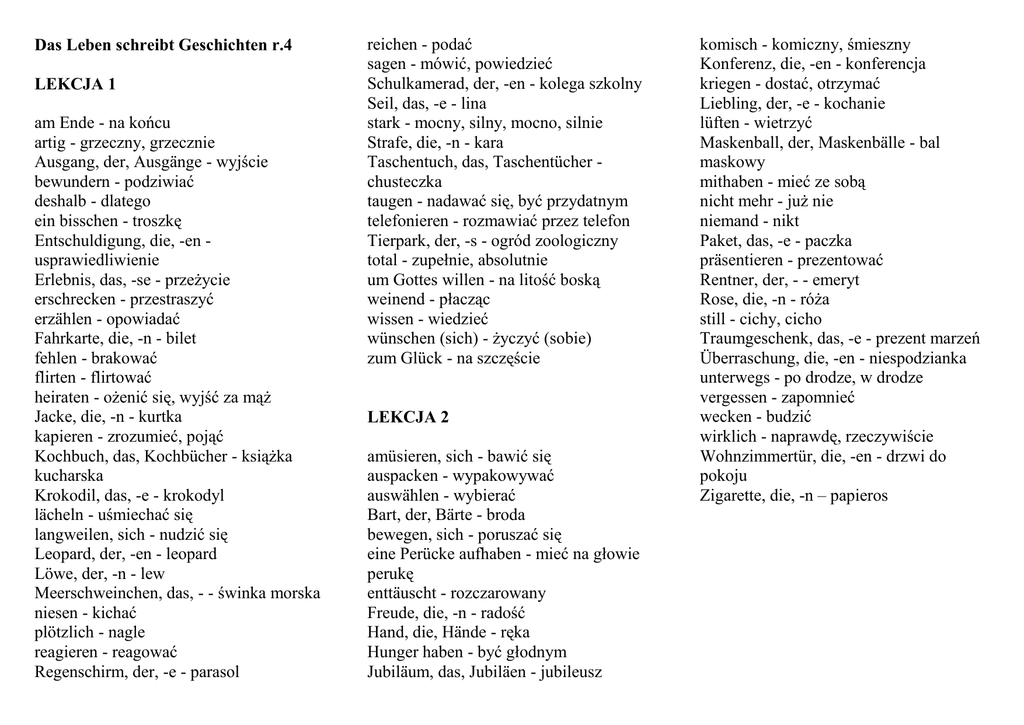 **Das Leben schreibt Geschichten r.4**

**LEKCJA 1**

am Ende - na końcu
artig - grzeczny, grzecznie
Ausgang, der, Ausgänge - wyjście
bewundern - podziwiać
deshalb - dlatego
ein bisschen - troszkę
Entschuldigung, die, -en - usprawiedliwienie
Erlebnis, das, -se - przeżycie
erschrecken - przestraszyć
erzählen - opowiadać
Fahrkarte, die, -n - bilet
fehlen - brakować
flirten - flirtować
heiraten - ożenić się, wyjść za mąż
Jacke, die, -n - kurtka
kapieren - zrozumieć, pojąć
Kochbuch, das, Kochbücher - książka kucharska
Krokodil, das, -e - krokodyl
lächeln - uśmiechać się
langweilen, sich - nudzić się
Leopard, der, -en - leopard
Löwe, der, -n - lew
Meerschweinchen, das, - - świnka morska
niesen - kichać
plötzlich - nagle
reagieren - reagować
Regenschirm, der, -e - parasol
reichen - podać
sagen - mówić, powiedzieć
Schulkamerad, der, -en - kolega szkolny
Seil, das, -e - lina
stark - mocny, silny, mocno, silnie
Strafe, die, -n - kara
Taschentuch, das, Taschentücher - chusteczka
taugen - nadawać się, być przydatnym
telefonieren - rozmawiać przez telefon
Tierpark, der, -s - ogród zoologiczny
total - zupełnie, absolutnie
um Gottes willen - na litość boską
weinend - płacząc
wissen - wiedzieć
wünschen (sich) - życzyć (sobie)
zum Glück - na szczęście

**LEKCJA 2**

amüsieren, sich - bawić się
auspacken - wypakowywać
auswählen - wybierać
Bart, der, Bärte - broda
bewegen, sich - poruszać się
eine Perücke aufhaben - mieć na głowie perukę
enttäuscht - rozczarowany
Freude, die, -n - radość
Hand, die, Hände - ręka
Hunger haben - być głodnym
Jubiläum, das, Jubiläen - jubileusz
komisch - komiczny, śmieszny
Konferenz, die, -en - konferencja
kriegen - dostać, otrzymać
Liebling, der, -e - kochanie
lüften - wietrzyć
Maskenball, der, Maskenbälle - bal maskowy
mithaben - mieć ze sobą
nicht mehr - już nie
niemand - nikt
Paket, das, -e - paczka
präsentieren - prezentować
Rentner, der, - - emeryt
Rose, die, -n - róża
still - cichy, cicho
Traumgeschenk, das, -e - prezent marzeń
Überraschung, die, -en - niespodzianka
unterwegs - po drodze, w drodze
vergessen - zapomnieć
wecken - budzić
wirklich - naprawdę, rzeczywiście
Wohnzimmertür, die, -en - drzwi do pokoju
Zigarette, die, -n – papieros